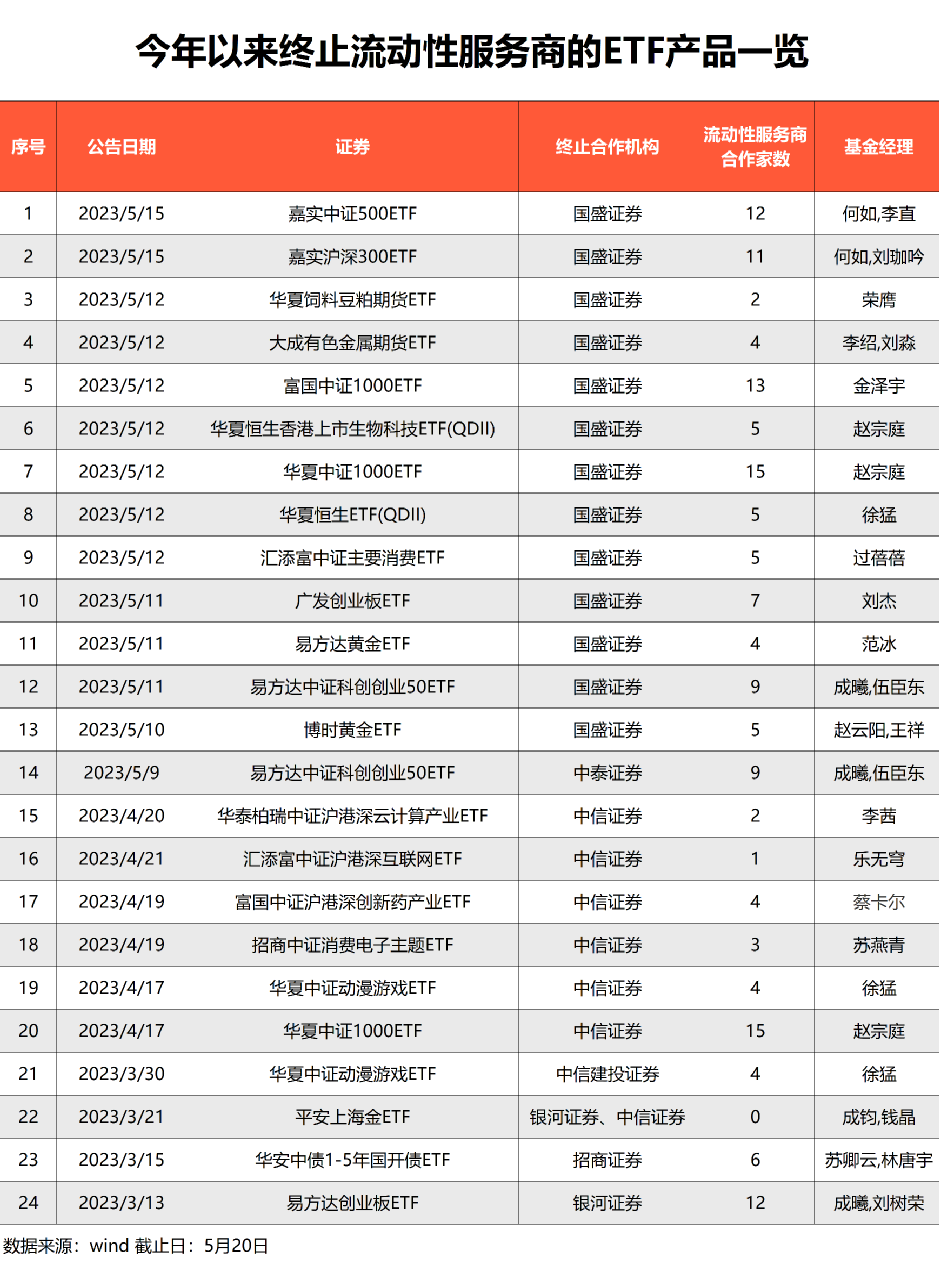 今年以来终止流动性服务商的ETF产品一览

| 序号 | 公告日期 | 证券 | 终止合作机构 | 流动性服务商合作家数 | 基金经理 |
|---|---|---|---|---|---|
| 1 | 2023/5/15 | 嘉实中证500ETF | 国盛证券 | 12 | 何如,李直 |
| 2 | 2023/5/15 | 嘉实沪深300ETF | 国盛证券 | 11 | 何如,刘珈吟 |
| 3 | 2023/5/12 | 华夏饲料豆粕期货ETF | 国盛证券 | 2 | 荣膺 |
| 4 | 2023/5/12 | 大成有色金属期货ETF | 国盛证券 | 4 | 李绍,刘淼 |
| 5 | 2023/5/12 | 富国中证1000ETF | 国盛证券 | 13 | 金泽宇 |
| 6 | 2023/5/12 | 华夏恒生香港上市生物科技ETF(QDII) | 国盛证券 | 5 | 赵宗庭 |
| 7 | 2023/5/12 | 华夏中证1000ETF | 国盛证券 | 15 | 赵宗庭 |
| 8 | 2023/5/12 | 华夏恒生ETF(QDII) | 国盛证券 | 5 | 徐猛 |
| 9 | 2023/5/12 | 汇添富中证主要消费ETF | 国盛证券 | 5 | 过蓓蓓 |
| 10 | 2023/5/11 | 广发创业板ETF | 国盛证券 | 7 | 刘杰 |
| 11 | 2023/5/11 | 易方达黄金ETF | 国盛证券 | 4 | 范冰 |
| 12 | 2023/5/11 | 易方达中证科创创业50ETF | 国盛证券 | 9 | 成曦,伍臣东 |
| 13 | 2023/5/10 | 博时黄金ETF | 国盛证券 | 5 | 赵云阳,王祥 |
| 14 | 2023/5/9 | 易方达中证科创创业50ETF | 中泰证券 | 9 | 成曦,伍臣东 |
| 15 | 2023/4/20 | 华泰柏瑞中证沪港深云计算产业ETF | 中信证券 | 2 | 李茜 |
| 16 | 2023/4/21 | 汇添富中证沪港深互联网ETF | 中信证券 | 1 | 乐无穹 |
| 17 | 2023/4/19 | 富国中证沪港深创新药产业ETF | 中信证券 | 4 | 蔡卡尔 |
| 18 | 2023/4/19 | 招商中证消费电子主题ETF | 中信证券 | 3 | 苏燕青 |
| 19 | 2023/4/17 | 华夏中证动漫游戏ETF | 中信证券 | 4 | 徐猛 |
| 20 | 2023/4/17 | 华夏中证1000ETF | 中信证券 | 15 | 赵宗庭 |
| 21 | 2023/3/30 | 华夏中证动漫游戏ETF | 中信建投证券 | 4 | 徐猛 |
| 22 | 2023/3/21 | 平安上海金ETF | 银河证券、中信证券 | 0 | 成钧,钱晶 |
| 23 | 2023/3/15 | 华安中债1-5年国开债ETF | 招商证券 | 6 | 苏卿云,林唐宇 |
| 24 | 2023/3/13 | 易方达创业板ETF | 银河证券 | 12 | 成曦,刘树荣 |

数据来源：wind 截止日：5月20日